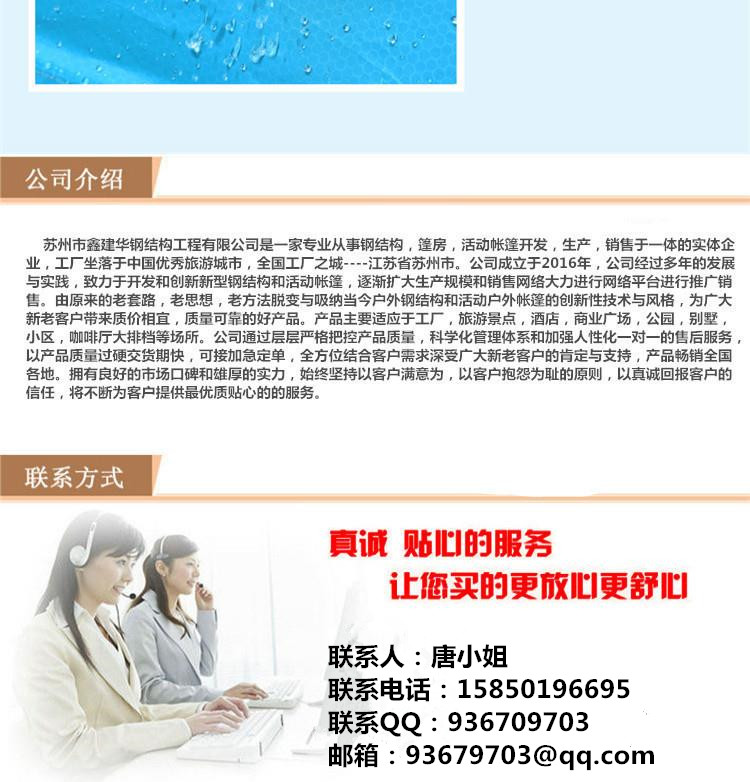 公司介绍

苏州市鑫建华钢结构工程有限公司是一家专业从事钢结构，篷房，活动帐篷开发，生产，销售于一体的实体企业，工厂坐落于中国优秀旅游城市，全国工厂之城----江苏省苏州市。公司成立于2016年，公司经过多年的发展与实践，致力于开发和创新新型钢结构和活动帐篷，逐渐扩大生产规模和销售网络大力进行网络平台进行推广销售。由原来的老套路，老思想，老方法脱变与吸纳当今户外钢结构和活动户外帐篷的创新性技术与风格，为广大新老客户带来质价相宜，质量可靠的好产品。产品主要适应于工厂，旅游景点，酒店，商业广场，公园，别墅，小区，咖啡厅大排档等场所。公司通过层层严格把控产品质量，科学化管理体系和加强人性化一对一的售后服务，以产品质量过硬交货期快，可接加急定单，全方位结合客户需求深受广大新老客户的肯定与支持，产品畅销全国各地。拥有良好的市场口碑和雄厚的实力，始终坚持以客户满意为，以客户抱怨为耻的原则，以真诚回报客户的信任，将不断为客户提供最优质贴心的的服务。

联系方式

真诚 贴心的服务
让您买的更放心更舒心

联系人：唐小姐
联系电话：15850196695
联系QQ：936709703
邮箱：93679703@qq.com